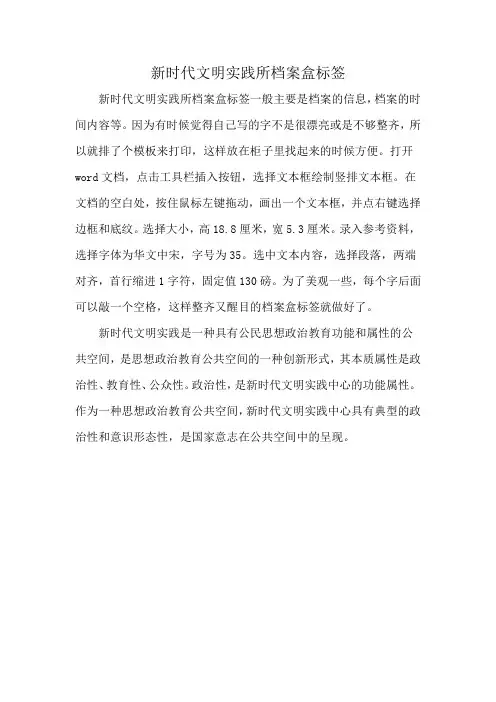 新时代文明实践所档案盒标签

新时代文明实践所档案盒标签一般主要是档案的信息，档案的时间内容等。因为有时候觉得自己写的字不是很漂亮或是不够整齐，所以就排了个模板来打印，这样放在柜子里找起来的时候方便。打开word文档，点击工具栏插入按钮，选择文本框绘制竖排文本框。在文档的空白处，按住鼠标左键拖动，画出一个文本框，并点右键选择边框和底纹。选择大小，高18.8厘米，宽5.3厘米。录入参考资料，选择字体为华文中宋，字号为35。选中文本内容，选择段落，两端对齐，首行缩进1字符，固定值130磅。为了美观一些，每个字后面可以敲一个空格，这样整齐又醒目的档案盒标签就做好了。

新时代文明实践是一种具有公民思想政治教育功能和属性的公共空间，是思想政治教育公共空间的一种创新形式，其本质属性是政治性、教育性、公众性。政治性，是新时代文明实践中心的功能属性。作为一种思想政治教育公共空间，新时代文明实践中心具有典型的政治性和意识形态性，是国家意志在公共空间中的呈现。